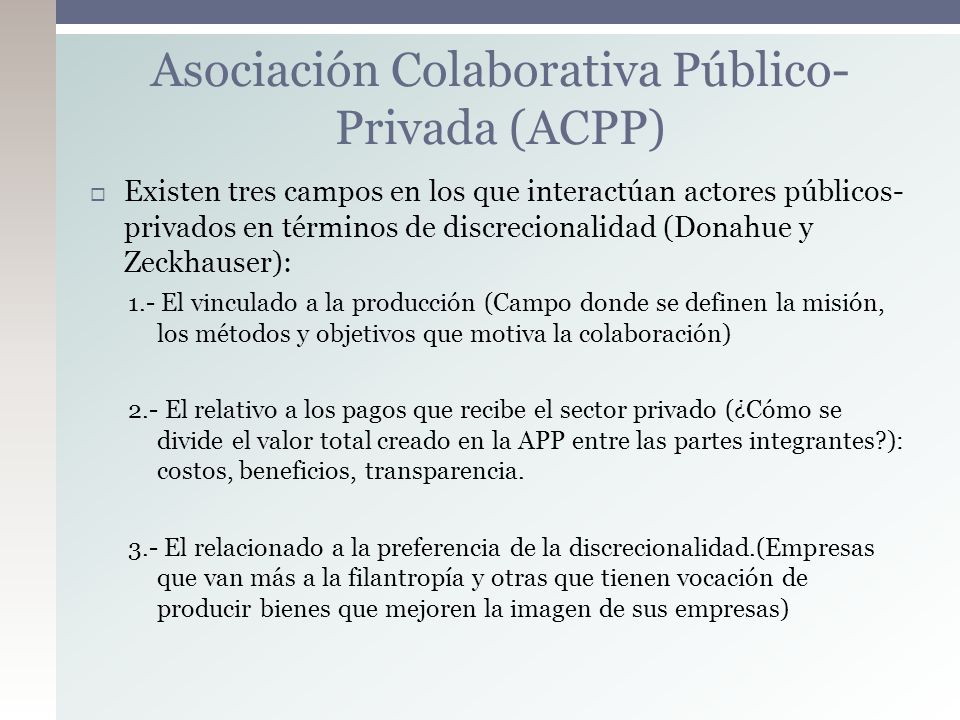 Asociación Colaborativa Público-Privada (ACPP)

Existen tres campos en los que interactúan actores públicos-privados en términos de discrecionalidad (Donahue y Zeckhauser):

1.- El vinculado a la producción (Campo donde se definen la misión, los métodos y objetivos que motiva la colaboración)

2.- El relativo a los pagos que recibe el sector privado (¿Cómo se divide el valor total creado en la APP entre las partes integrantes?): costos, beneficios, transparencia.

3.- El relacionado a la preferencia de la discrecionalidad.(Empresas que van más a la filantropía y otras que tienen vocación de producir bienes que mejoren la imagen de sus empresas)